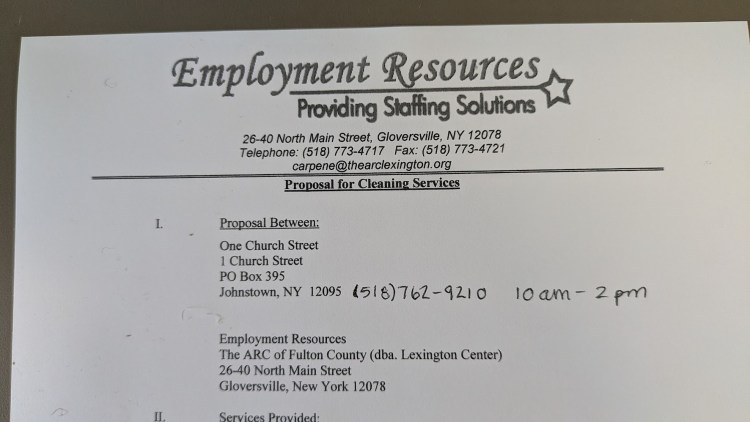 Employment Resources
Providing Staffing Solutions

26-40 North Main Street, Gloversville, NY 12078
Telephone: (518) 773-4717 Fax: (518) 773-4721
carpene@thearclexington.org

Proposal for Cleaning Services

I. Proposal Between:

One Church Street
1 Church Street
PO Box 395
Johnstown, NY 12095 (518)762-9210 10 am - 2 pm

Employment Resources
The ARC of Fulton County (dba. Lexington Center)
26-40 North Main Street
Gloversville, New York 12078

II. Services Provided: